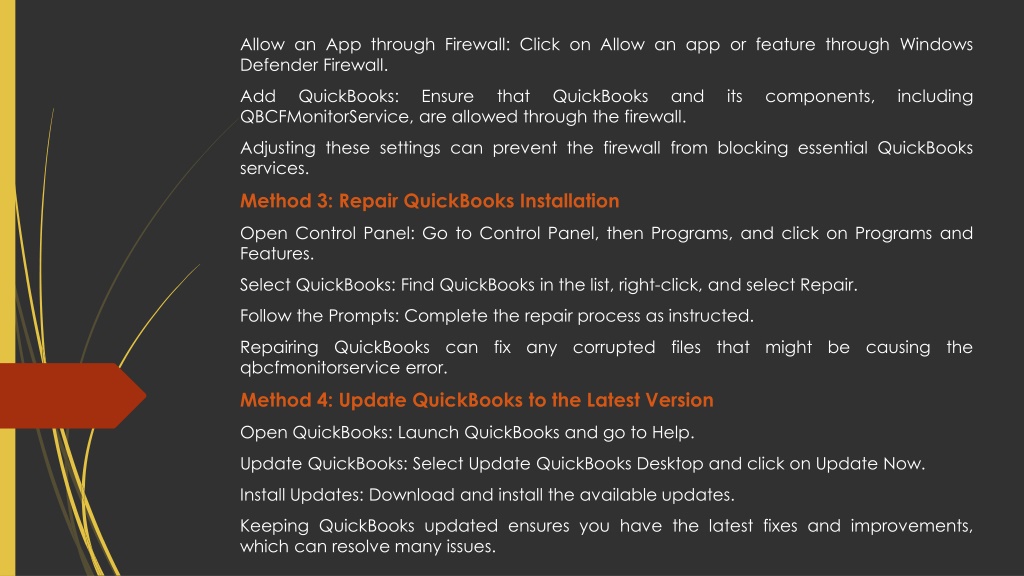 Allow an App through Firewall: Click on Allow an app or feature through Windows Defender Firewall.

Add QuickBooks: Ensure that QuickBooks and its components, including QBCFMonitorService, are allowed through the firewall.

Adjusting these settings can prevent the firewall from blocking essential QuickBooks services.

Method 3: Repair QuickBooks Installation

Open Control Panel: Go to Control Panel, then Programs, and click on Programs and Features.

Select QuickBooks: Find QuickBooks in the list, right-click, and select Repair.

Follow the Prompts: Complete the repair process as instructed.

Repairing QuickBooks can fix any corrupted files that might be causing the qbcfmonitorservice error.

Method 4: Update QuickBooks to the Latest Version

Open QuickBooks: Launch QuickBooks and go to Help.

Update QuickBooks: Select Update QuickBooks Desktop and click on Update Now.

Install Updates: Download and install the available updates.

Keeping QuickBooks updated ensures you have the latest fixes and improvements, which can resolve many issues.